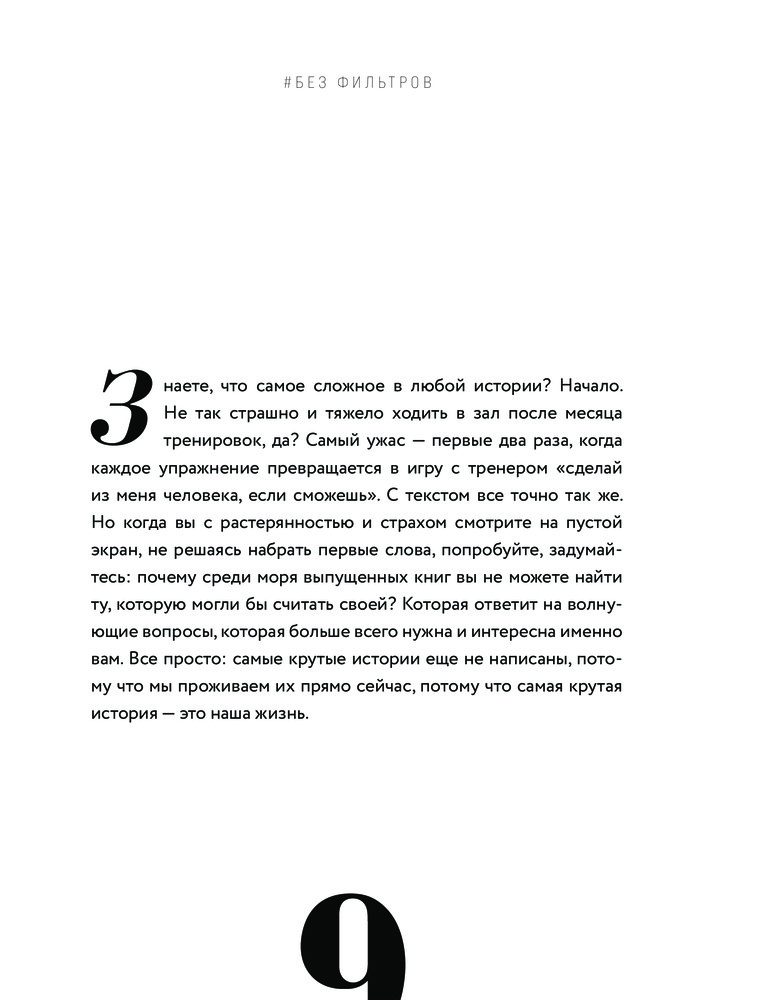 #БЕЗ ФИЛЬТРОВ

Знаете, что самое сложное в любой истории? Начало. Не так страшно и тяжело ходить в зал после месяца тренировок, да? Самый ужас — первые два раза, когда каждое упражнение превращается в игру с тренером «сделай из меня человека, если сможешь». С текстом все точно так же. Но когда вы с растерянностью и страхом смотрите на пустой экран, не решаясь набрать первые слова, попробуйте, задумайтесь: почему среди моря выпущенных книг вы не можете найти ту, которую могли бы считать своей? Которая ответит на волнующие вопросы, которая больше всего нужна и интересна именно вам. Все просто: самые крутые истории еще не написаны, потому что мы проживаем их прямо сейчас, потому что самая крутая история — это наша жизнь.

9